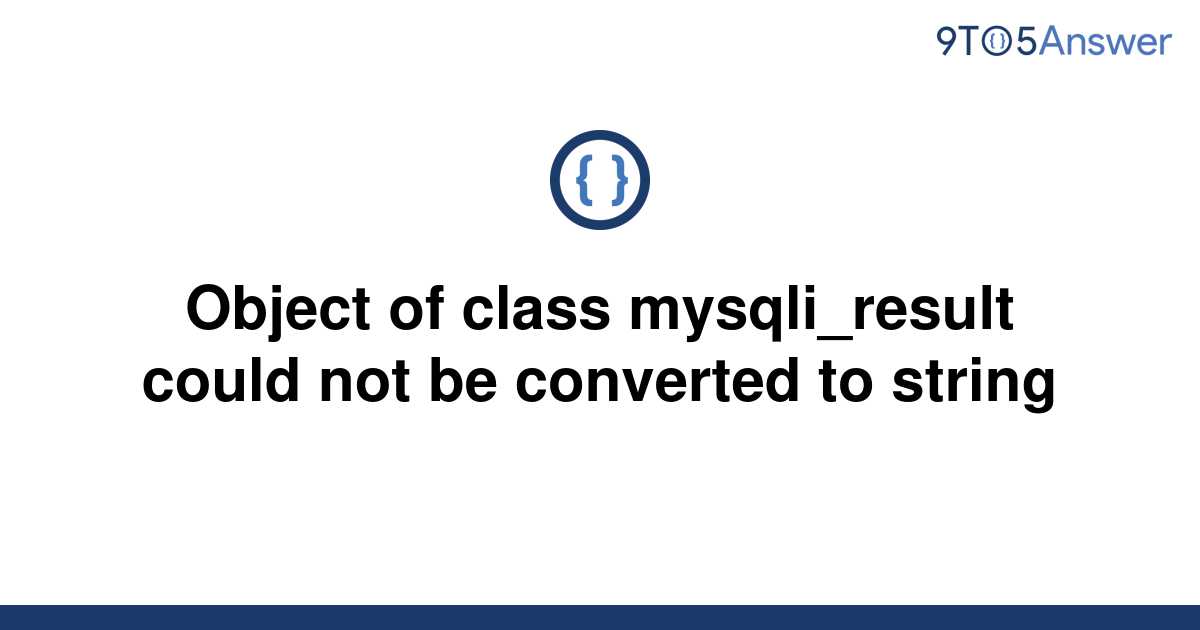 9TO5Answer

{ }

Object of class mysqli_result could not be converted to string